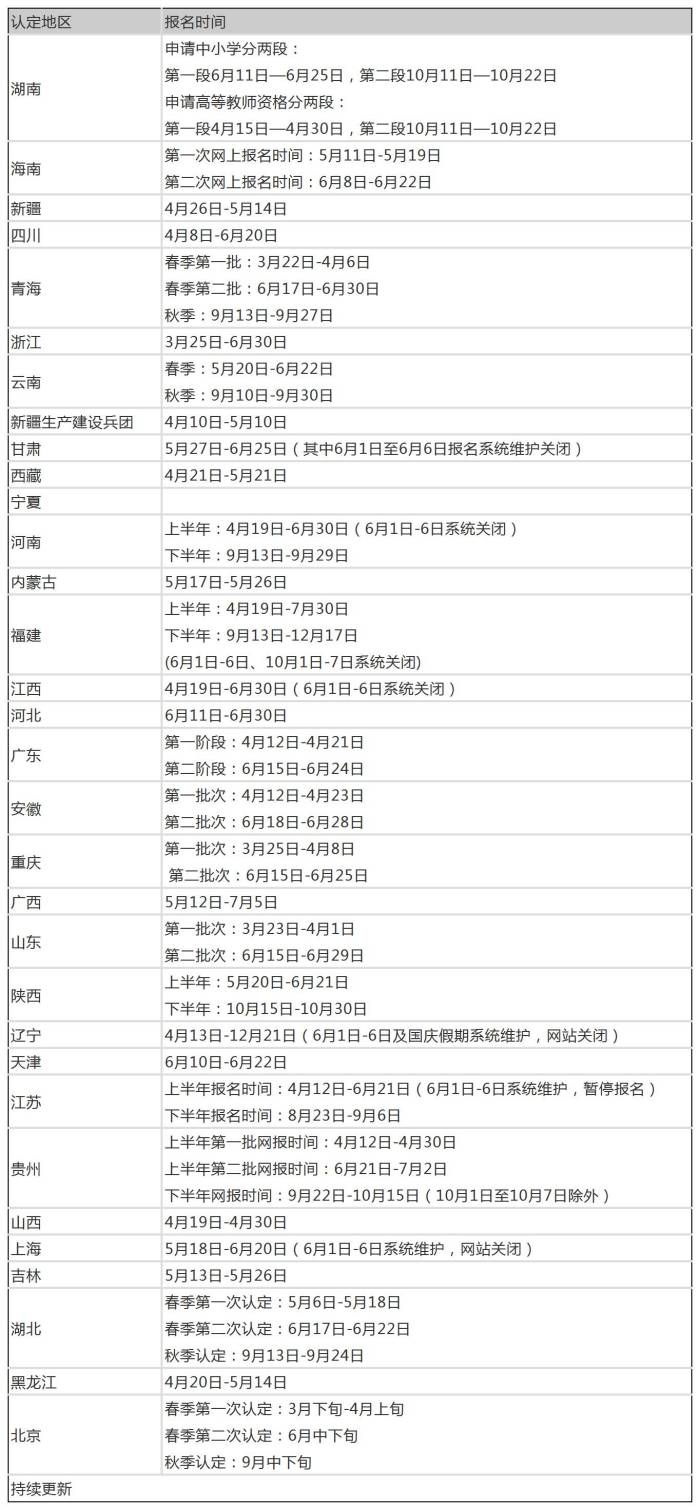 | 认定地区 | 报名时间 |
|---|---|
| 湖南 | 申请中小学分两段：<br>第一段6月11日—6月25日，第二段10月11日—10月22日<br>申请高等教师资格分两段：<br>第一段4月15日—4月30日，第二段10月11日—10月22日 |
| 海南 | 第一次网上报名时间：5月11日-5月19日<br>第二次网上报名时间：6月8日-6月22日 |
| 新疆 | 4月26日-5月14日 |
| 四川 | 4月8日-6月20日 |
| 青海 | 春季第一批：3月22日-4月6日<br>春季第二批：6月17日-6月30日<br>秋季：9月13日-9月27日 |
| 浙江 | 3月25日-6月30日 |
| 云南 | 春季：5月20日-6月22日<br>秋季：9月10日-9月30日 |
| 新疆生产建设兵团 | 4月10日-5月10日 |
| 甘肃 | 5月27日-6月25日（其中6月1日至6月6日报名系统维护关闭） |
| 西藏 | 4月21日-5月21日 |
| 宁夏 | |
| 河南 | 上半年：4月19日-6月30日（6月1日-6日系统关闭）<br>下半年：9月13日-9月29日 |
| 内蒙古 | 5月17日-5月26日 |
| 福建 | 上半年：4月19日-7月30日<br>下半年：9月13日-12月17日<br>(6月1日-6日、10月1日-7日系统关闭) |
| 江西 | 4月19日-6月30日（6月1日-6日系统关闭） |
| 河北 | 6月11日-6月30日 |
| 广东 | 第一阶段：4月12日-4月21日<br>第二阶段：6月15日-6月24日 |
| 安徽 | 第一批次：4月12日-4月23日<br>第二批次：6月18日-6月28日 |
| 重庆 | 第一批次：3月25日-4月8日<br>第二批次：6月15日-6月25日 |
| 广西 | 5月12日-7月5日 |
| 山东 | 第一批次：3月23日-4月1日<br>第二批次：6月15日-6月29日 |
| 陕西 | 上半年：5月20日-6月21日<br>下半年：10月15日-10月30日 |
| 辽宁 | 4月13日-12月21日（6月1日-6日及国庆假期系统维护，网站关闭） |
| 天津 | 6月10日-6月22日 |
| 江苏 | 上半年报名时间：4月12日-6月21日（6月1日-6日系统维护，暂停报名）<br>下半年报名时间：8月23日-9月6日 |
| 贵州 | 上半年第一批网报时间：4月12日-4月30日<br>上半年第二批网报时间：6月21日-7月2日<br>下半年网报时间：9月22日-10月15日（10月1日至10月7日除外） |
| 山西 | 4月19日-4月30日 |
| 上海 | 5月18日-6月20日（6月1日-6日系统维护，网站关闭） |
| 吉林 | 5月13日-5月26日 |
| 湖北 | 春季第一次认定：5月6日-5月18日<br>春季第二次认定：6月17日-6月22日<br>秋季认定：9月13日-9月24日 |
| 黑龙江 | 4月20日-5月14日 |
| 北京 | 春季第一次认定：3月下旬-4月上旬<br>春季第二次认定：6月中下旬<br>秋季认定：9月中下旬 |
| 持续更新 | |